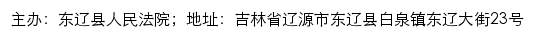 主办：东辽县人民法院；地址：吉林省辽源市东辽县白泉镇东辽大街23号